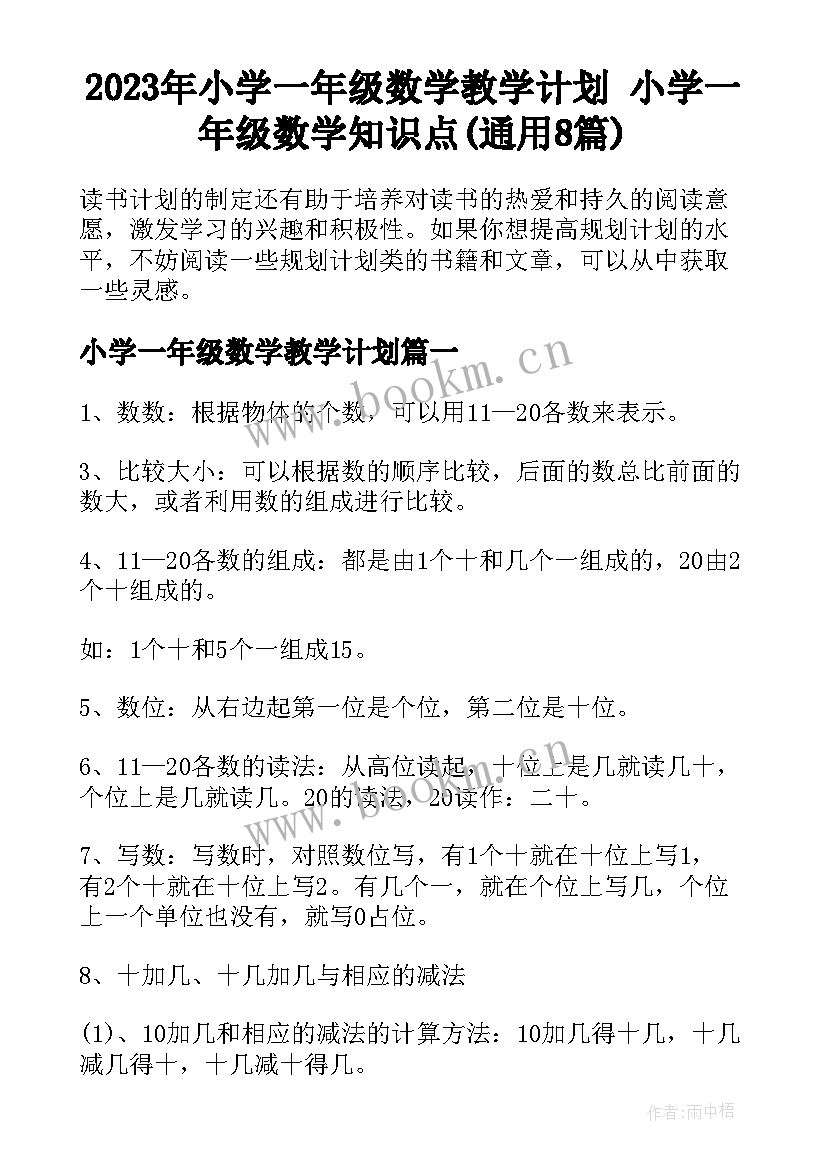 2023年小学一年级数学教学计划 小学一年级数学知识点(通用8篇)

读书计划的制定还有助于培养对读书的热爱和持久的阅读意愿，激发学习的兴趣和积极性。如果你想提高规划计划的水平，不妨阅读一些规划计划类的书籍和文章，可以从中获取一些灵感。

小学一年级数学教学计划篇一

www.bookm.cn

1、数数：根据物体的个数，可以用11—20各数来表示。

3、比较大小：可以根据数的顺序比较，后面的数总比前面的数大，或者利用数的组成进行比较。

4、11—20各数的组成：都是由1个十和几个一组成的，20由2个十组成的。

如：1个十和5个一组成15。

5、数位：从右边起第一位是个位，第二位是十位。

6、11—20各数的读法：从高位读起，十位上是几就读几十，个位上是几就读几。20的读法，20读作：二十。

www.bookm.cn

7、写数：写数时，对照数位写，有1个十就在十位上写1，有2个十就在十位上写2。有几个一，就在个位上写几，个位上一个单位也没有，就写0占位。

8、十加几、十几加几与相应的减法

(1)、10加几和相应的减法的计算方法：10加几得十几，十几减几得十，十几减十得几。

作者：雨中梧